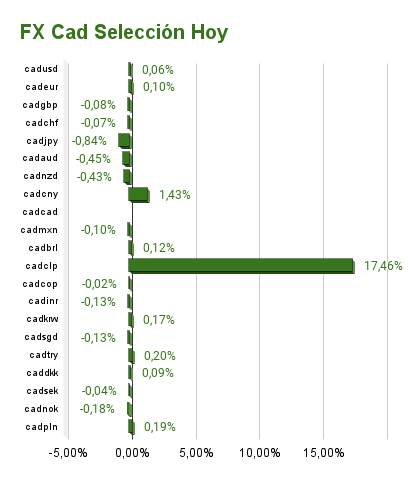 FX Cad Selección Hoy

cadusd 0,06%
cadeur 0,10%
cadgbp -0,08%
cadchf -0,07%
cadjpy -0,84%
cadaud -0,45%
cadnzd -0,43%
cadcny 1,43%
cadcad
cadmxn -0,10%
cadbrl 0,12%
cadclp 17,46%
cadcop -0,02%
cadinr -0,13%
cadkrw 0,17%
cadsgd -0,13%
cadtry 0,20%
caddkk 0,09%
cadsek -0,04%
cadnok -0,18%
cadpln 0,19%

-5,00% 0,00% 5,00% 10,00% 15,00%